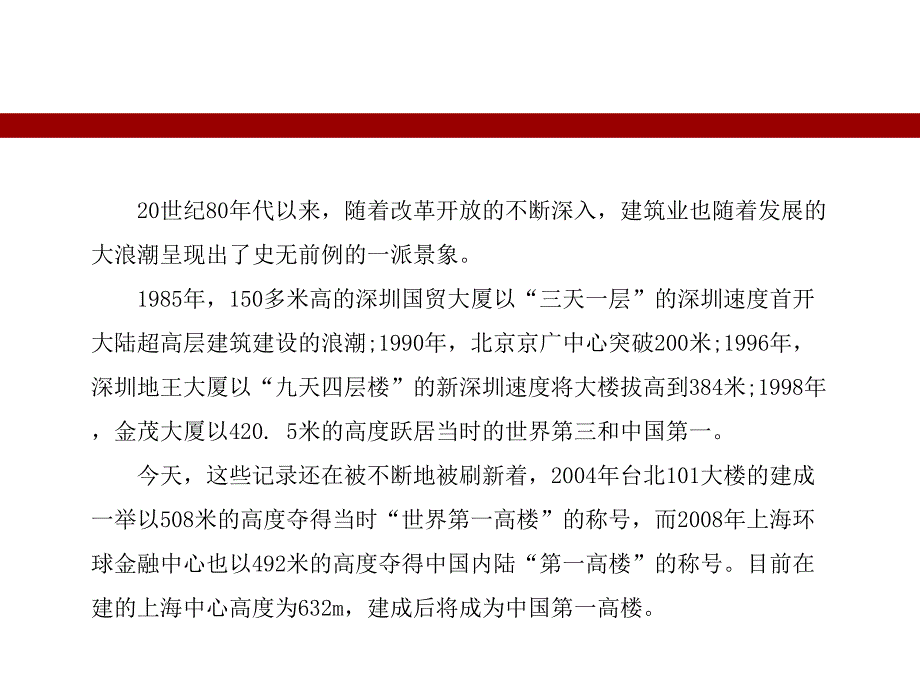 20世纪80年代以来，随着改革开放的不断深入，建筑业也随着发展的大浪潮呈现出了史无前例的一派景象。

1985年，150多米高的深圳国贸大厦以“三天一层”的深圳速度首开大陆超高层建筑建设的浪潮;1990年，北京京广中心突破200米;1996年，深圳地王大厦以“九天四层楼”的新深圳速度将大楼拔高到384米;1998年，金茂大厦以420. 5米的高度跃居当时的世界第三和中国第一。

今天，这些记录还在被不断地被刷新着，2004年台北101大楼的建成一举以508米的高度夺得当时“世界第一高楼”的称号，而2008年上海环球金融中心也以492米的高度夺得中国内陆“第一高楼”的称号。目前在建的上海中心高度为632m，建成后将成为中国第一高楼。